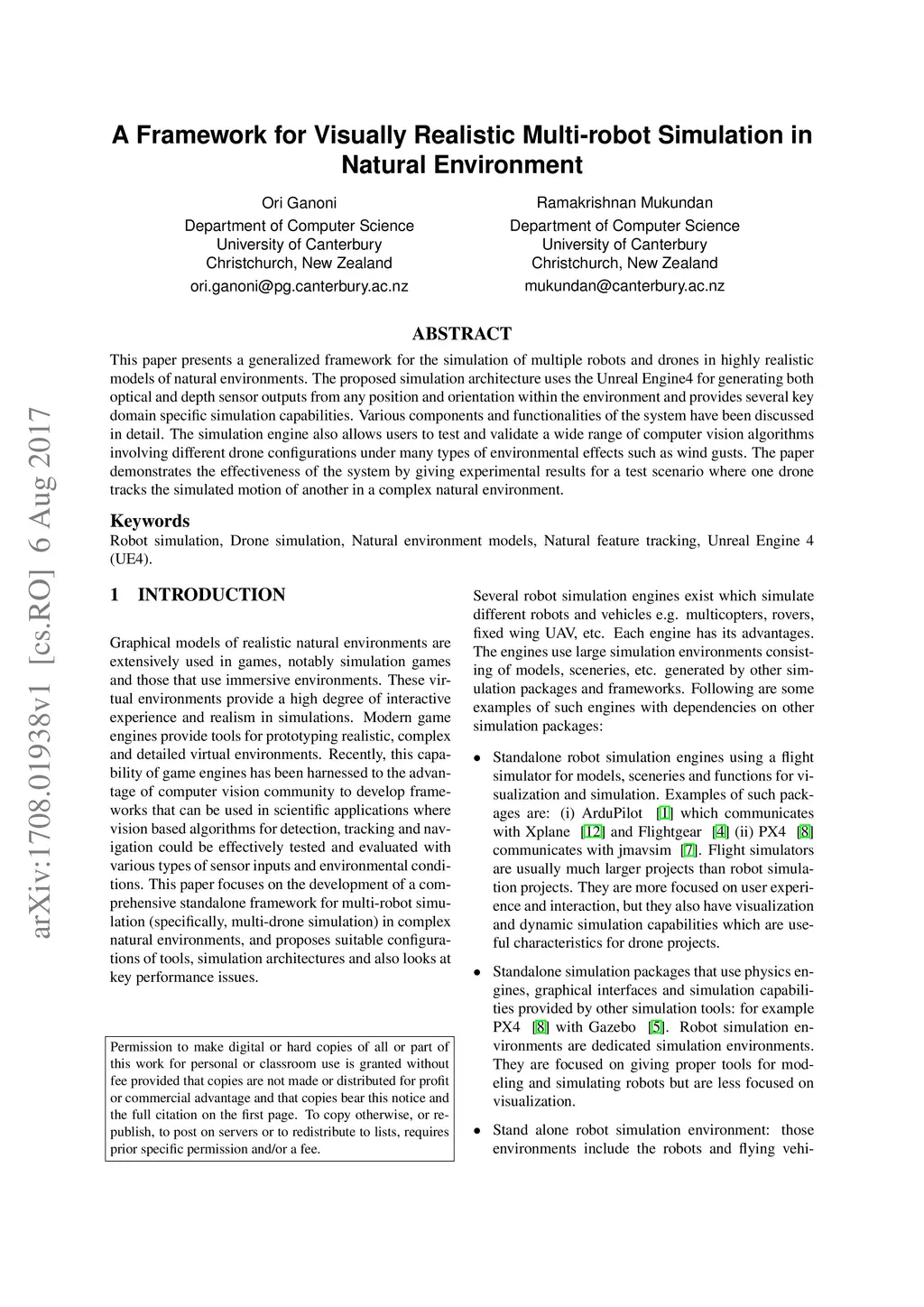 arXiv:1708.01938v1 [cs.RO] 6 Aug 2017

A Framework for Visually Realistic Multi-robot Simulation in Natural Environment

Ori Ganoni
Department of Computer Science
University of Canterbury
Christchurch, New Zealand
ori.ganoni@pg.canterbury.ac.nz

Ramakrishnan Mukundan
Department of Computer Science
University of Canterbury
Christchurch, New Zealand
mukundan@canterbury.ac.nz

ABSTRACT

This paper presents a generalized framework for the simulation of multiple robots and drones in highly realistic models of natural environments. The proposed simulation architecture uses the Unreal Engine4 for generating both optical and depth sensor outputs from any position and orientation within the environment and provides several key domain specific simulation capabilities. Various components and functionalities of the system have been discussed in detail. The simulation engine also allows users to test and validate a wide range of computer vision algorithms involving different drone configurations under many types of environmental effects such as wind gusts. The paper demonstrates the effectiveness of the system by giving experimental results for a test scenario where one drone tracks the simulated motion of another in a complex natural environment.

Keywords

Robot simulation, Drone simulation, Natural environment models, Natural feature tracking, Unreal Engine 4 (UE4).

1 INTRODUCTION

Graphical models of realistic natural environments are extensively used in games, notably simulation games and those that use immersive environments. These virtual environments provide a high degree of interactive experience and realism in simulations. Modern game engines provide tools for prototyping realistic, complex and detailed virtual environments. Recently, this capability of game engines has been harnessed to the advantage of computer vision community to develop frameworks that can be used in scientific applications where vision based algorithms for detection, tracking and navigation could be effectively tested and evaluated with various types of sensor inputs and environmental conditions. This paper focuses on the development of a comprehensive standalone framework for multi-robot simulation (specifically, multi-drone simulation) in complex natural environments, and proposes suitable configurations of tools, simulation architectures and also looks at key performance issues.

Permission to make digital or hard copies of all or part of this work for personal or classroom use is granted without fee provided that copies are not made or distributed for profit or commercial advantage and that copies bear this notice and the full citation on the first page. To copy otherwise, or republish, to post on servers or to redistribute to lists, requires prior specific permission and/or a fee.

Several robot simulation engines exist which simulate different robots and vehicles e.g. multicopters, rovers, fixed wing UAV, etc. Each engine has its advantages. The engines use large simulation environments consisting of models, sceneries, etc. generated by other simulation packages and frameworks. Following are some examples of such engines with dependencies on other simulation packages:

• Standalone robot simulation engines using a flight simulator for models, sceneries and functions for visualization and simulation. Examples of such packages are: (i) ArduPilot [1] which communicates with Xplane [12] and Flightgear [4] (ii) PX4 [8] communicates with jmavsim [7]. Flight simulators are usually much larger projects than robot simulation projects. They are more focused on user experience and interaction, but they also have visualization and dynamic simulation capabilities which are useful characteristics for drone projects.

• Standalone simulation packages that use physics engines, graphical interfaces and simulation capabilities provided by other simulation tools: for example PX4 [8] with Gazebo [5]. Robot simulation environments are dedicated simulation environments. They are focused on giving proper tools for modeling and simulating robots but are less focused on visualization.

• Stand alone robot simulation environment: those environments include the robots and flying vehi-